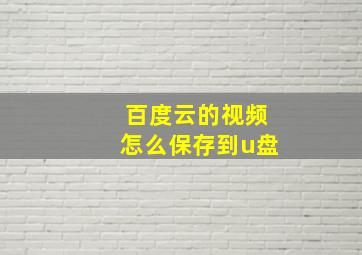 百度云的视频
怎么保存到u盘